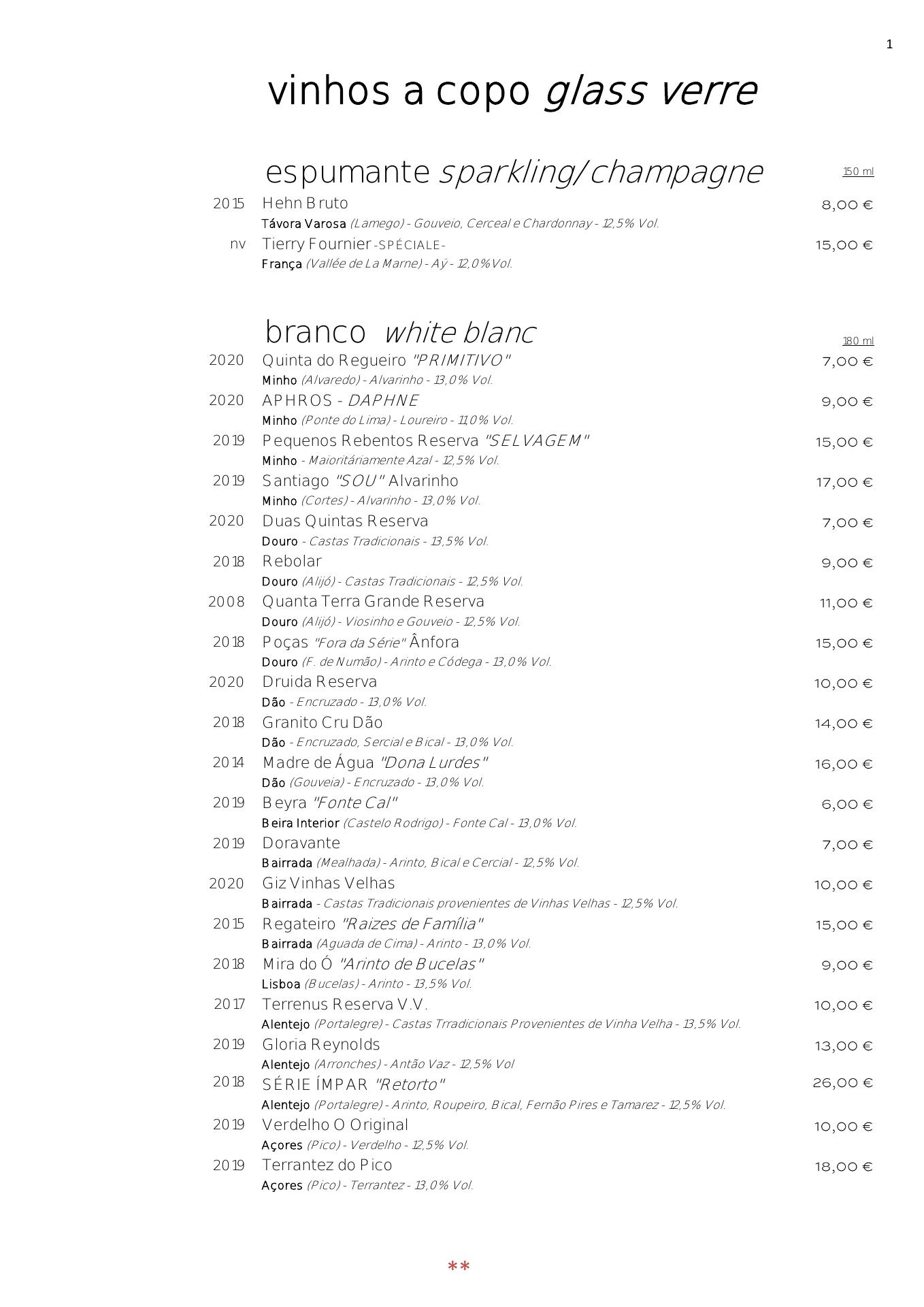 1

vinhos a copo glass verre

espumante sparkling/champagne

150 ml

2015 Hehn Bruto 8,00 €
Távora Varosa (Lamego) - Gouveio, Cerceal e Chardonnay - 12,5% Vol.

nv Tierry Fournier -SPÉCIALE- 15,00 €
França (Vallée de La Marne) - Aÿ - 12,0%Vol.

branco white blanc

180 ml

2020 Quinta do Regueiro "PRIMITIVO" 7,00 €
Minho (Alvaredo) - Alvarinho - 13,0% Vol.

2020 APHROS - DAPHNE 9,00 €
Minho (Ponte do Lima) - Loureiro - 11,0% Vol.

2019 Pequenos Rebentos Reserva "SELVAGEM" 15,00 €
Minho - Maioritáriamente Azal - 12,5% Vol.

2019 Santiago "SOU" Alvarinho 17,00 €
Minho (Cortes) - Alvarinho - 13,0% Vol.

2020 Duas Quintas Reserva 7,00 €
Douro - Castas Tradicionais - 13,5% Vol.

2018 Rebolar 9,00 €
Douro (Alijó) - Castas Tradicionais - 12,5% Vol.

2008 Quanta Terra Grande Reserva 11,00 €
Douro (Alijó) - Viosinho e Gouveio - 12,5% Vol.

2018 Poças "Fora da Série" Ânfora 15,00 €
Douro (F. de Numão) - Arinto e Códega - 13,0% Vol.

2020 Druida Reserva 10,00 €
Dão - Encruzado - 13,0% Vol.

2018 Granito Cru Dão 14,00 €
Dão - Encruzado, Sercial e Bical - 13,0% Vol.

2014 Madre de Água "Dona Lurdes" 16,00 €
Dão (Gouveia) - Encruzado - 13,0% Vol.

2019 Beyra "Fonte Cal" 6,00 €
Beira Interior (Castelo Rodrigo) - Fonte Cal - 13,0% Vol.

2019 Doravante 7,00 €
Bairrada (Mealhada) - Arinto, Bical e Cercial - 12,5% Vol.

2020 Giz Vinhas Velhas 10,00 €
Bairrada - Castas Tradicionais provenientes de Vinhas Velhas - 12,5% Vol.

2015 Regateiro "Raizes de Família" 15,00 €
Bairrada (Aguada de Cima) - Arinto - 13,0% Vol.

2018 Mira do Ó "Arinto de Bucelas" 9,00 €
Lisboa (Bucelas) - Arinto - 13,5% Vol.

2017 Terrenus Reserva V.V. 10,00 €
Alentejo (Portalegre) - Castas Trradicionais Provenientes de Vinha Velha - 13,5% Vol.

2019 Gloria Reynolds 13,00 €
Alentejo (Arronches) - Antão Vaz - 12,5% Vol

2018 SÉRIE ÍMPAR "Retorto" 26,00 €
Alentejo (Portalegre) - Arinto, Roupeiro, Bical, Fernão Pires e Tamarez - 12,5% Vol.

2019 Verdelho O Original 10,00 €
Açores (Pico) - Verdelho - 12,5% Vol.

2019 Terrantez do Pico 18,00 €
Açores (Pico) - Terrantez - 13,0% Vol.

**